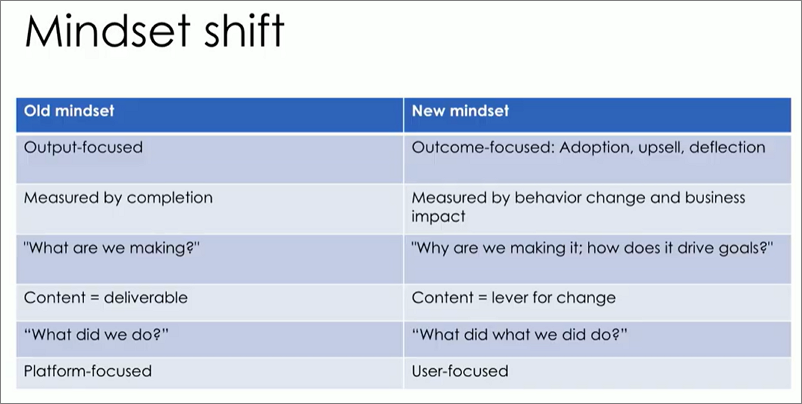 Mindset shift

| Old mindset | New mindset |
|---|---|
| Output-focused | Outcome-focused: Adoption, upsell, deflection |
| Measured by completion | Measured by behavior change and business impact |
| "What are we making?" | "Why are we making it; how does it drive goals?" |
| Content = deliverable | Content = lever for change |
| “What did we do?” | “What did what we did do?” |
| Platform-focused | User-focused |